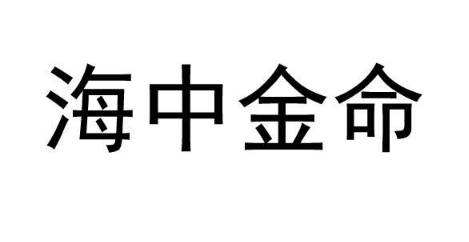 海中金命